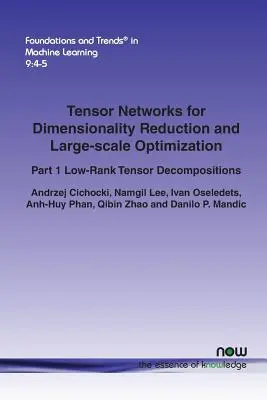 Foundations and Trends® in
Machine Learning
9:4-5

Tensor Networks for Dimensionality Reduction and Large-scale Optimization

Part 1 Low-Rank Tensor Decompositions

Andrzej Cichocki, Namgil Lee, Ivan Oseledets, Anh-Huy Phan, Qibin Zhao and Danilo P. Mandic

now
the essence of knowledge